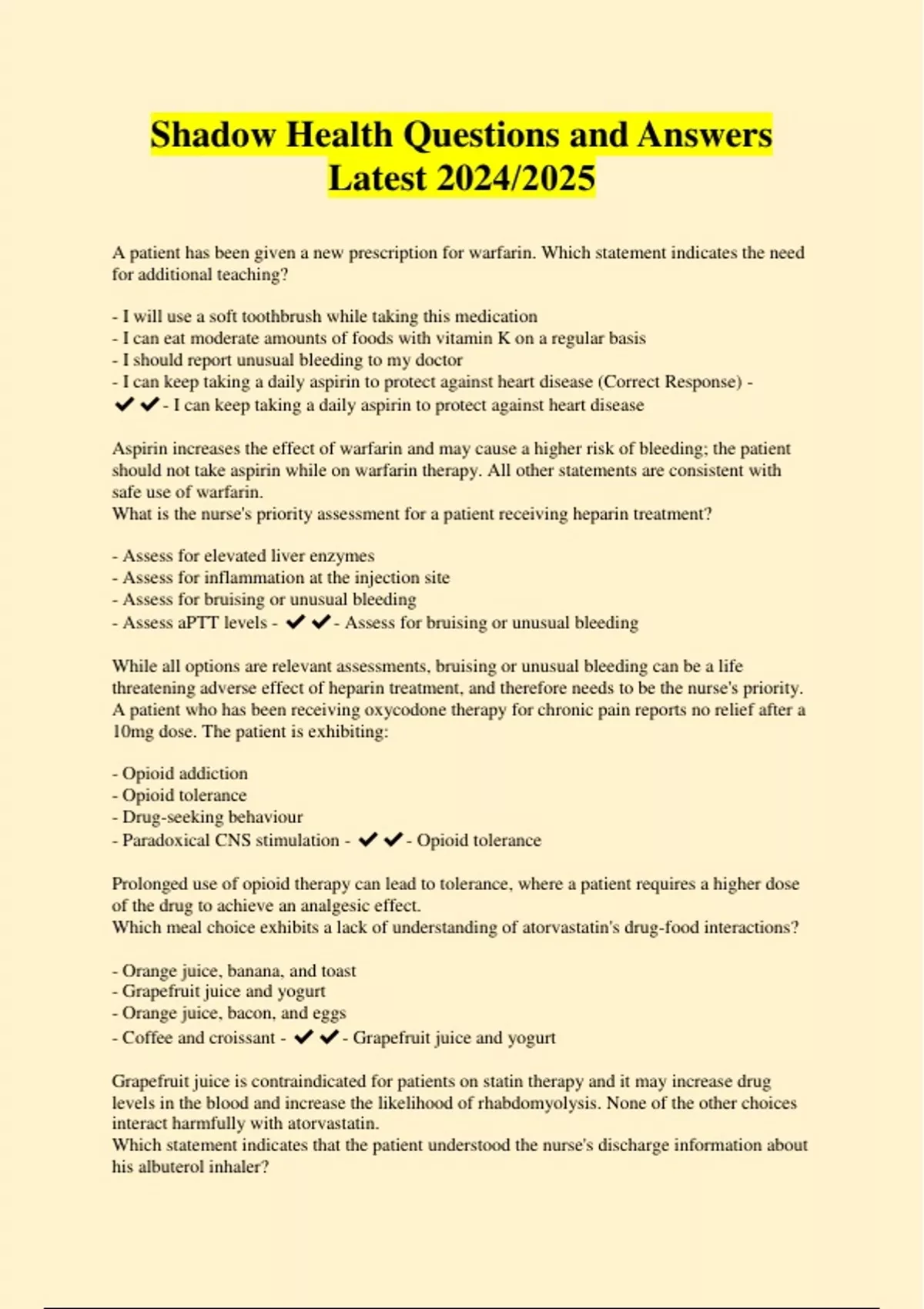 Shadow Health Questions and Answers Latest 2024/2025

A patient has been given a new prescription for warfarin. Which statement indicates the need for additional teaching?

- I will use a soft toothbrush while taking this medication
- I can eat moderate amounts of foods with vitamin K on a regular basis
- I should report unusual bleeding to my doctor
- I can keep taking a daily aspirin to protect against heart disease (Correct Response) - ✔✔- I can keep taking a daily aspirin to protect against heart disease

Aspirin increases the effect of warfarin and may cause a higher risk of bleeding; the patient should not take aspirin while on warfarin therapy. All other statements are consistent with safe use of warfarin.
What is the nurse's priority assessment for a patient receiving heparin treatment?

- Assess for elevated liver enzymes
- Assess for inflammation at the injection site
- Assess for bruising or unusual bleeding
- Assess aPTT levels - ✔✔- Assess for bruising or unusual bleeding

While all options are relevant assessments, bruising or unusual bleeding can be a life threatening adverse effect of heparin treatment, and therefore needs to be the nurse's priority.
A patient who has been receiving oxycodone therapy for chronic pain reports no relief after a 10mg dose. The patient is exhibiting:

- Opioid addiction
- Opioid tolerance
- Drug-seeking behaviour
- Paradoxical CNS stimulation - ✔✔- Opioid tolerance

Prolonged use of opioid therapy can lead to tolerance, where a patient requires a higher dose of the drug to achieve an analgesic effect.
Which meal choice exhibits a lack of understanding of atorvastatin's drug-food interactions?

- Orange juice, banana, and toast
- Grapefruit juice and yogurt
- Orange juice, bacon, and eggs
- Coffee and croissant - ✔✔- Grapefruit juice and yogurt

Grapefruit juice is contraindicated for patients on statin therapy and it may increase drug levels in the blood and increase the likelihood of rhabdomyolysis. None of the other choices interact harmfully with atorvastatin.
Which statement indicates that the patient understood the nurse's discharge information about his albuterol inhaler?